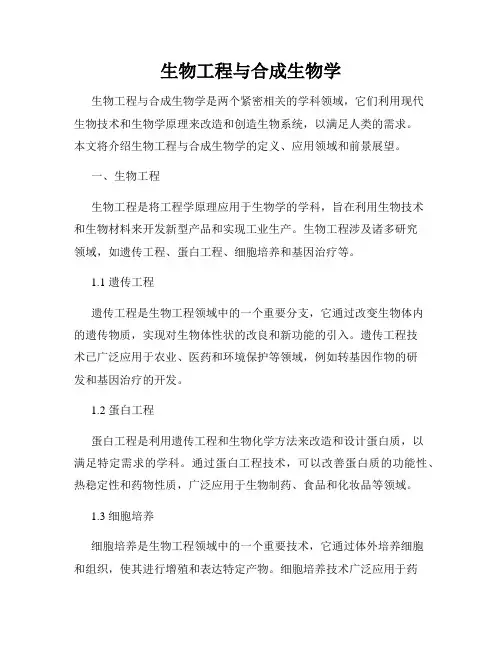 生物工程与合成生物学

生物工程与合成生物学是两个紧密相关的学科领域，它们利用现代生物技术和生物学原理来改造和创造生物系统，以满足人类的需求。本文将介绍生物工程与合成生物学的定义、应用领域和前景展望。

一、生物工程

生物工程是将工程学原理应用于生物学的学科，旨在利用生物技术和生物材料来开发新型产品和实现工业生产。生物工程涉及诸多研究领域，如遗传工程、蛋白工程、细胞培养和基因治疗等。

1.1 遗传工程

遗传工程是生物工程领域中的一个重要分支，它通过改变生物体内的遗传物质，实现对生物体性状的改良和新功能的引入。遗传工程技术已广泛应用于农业、医药和环境保护等领域，例如转基因作物的研发和基因治疗的开发。

1.2 蛋白工程

蛋白工程是利用遗传工程和生物化学方法来改造和设计蛋白质，以满足特定需求的学科。通过蛋白工程技术，可以改善蛋白质的功能性、热稳定性和药物性质，广泛应用于生物制药、食品和化妆品等领域。

1.3 细胞培养

细胞培养是生物工程领域中的一个重要技术，它通过体外培养细胞和组织，使其进行增殖和表达特定产物。细胞培养技术广泛应用于药